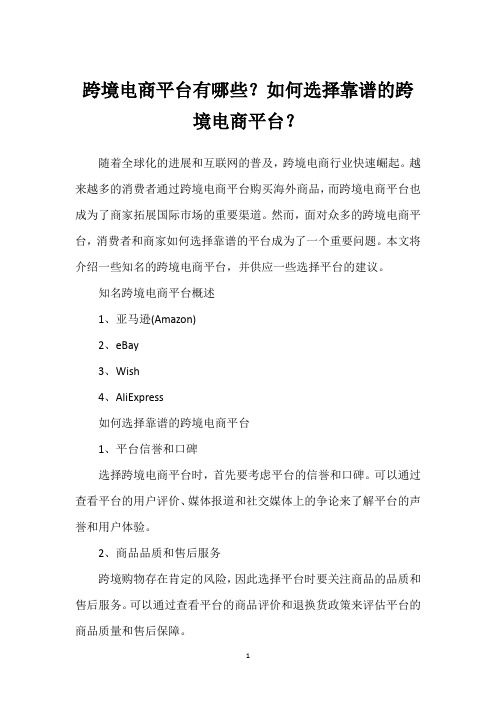 跨境电商平台有哪些？如何选择靠谱的跨境电商平台？

随着全球化的进展和互联网的普及，跨境电商行业快速崛起。越来越多的消费者通过跨境电商平台购买海外商品，而跨境电商平台也成为了商家拓展国际市场的重要渠道。然而，面对众多的跨境电商平台，消费者和商家如何选择靠谱的平台成为了一个重要问题。本文将介绍一些知名的跨境电商平台，并供应一些选择平台的建议。

知名跨境电商平台概述

1、亚马逊(Amazon)

2、eBay

3、Wish

4、AliExpress

如何选择靠谱的跨境电商平台

1、平台信誉和口碑

选择跨境电商平台时，首先要考虑平台的信誉和口碑。可以通过查看平台的用户评价、媒体报道和社交媒体上的争论来了解平台的声誉和用户体验。

2、商品品质和售后服务

跨境购物存在肯定的风险，因此选择平台时要关注商品的品质和售后服务。可以通过查看平台的商品评价和退换货政策来评估平台的商品质量和售后保障。

1